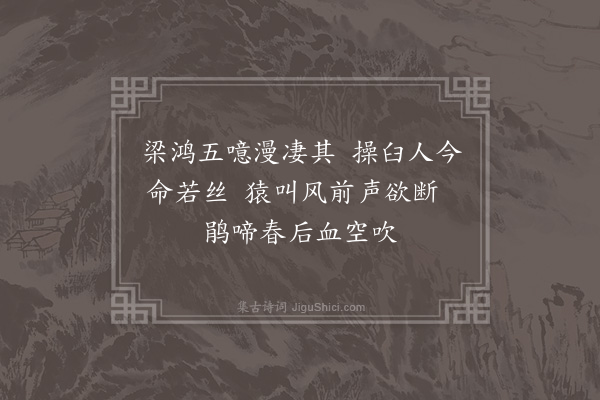 梁鸿五噫漫凄其 操臼人今命若丝 猿叫风前声欲断 鹃啼春后血空吹

集古诗词 JiguShici.com